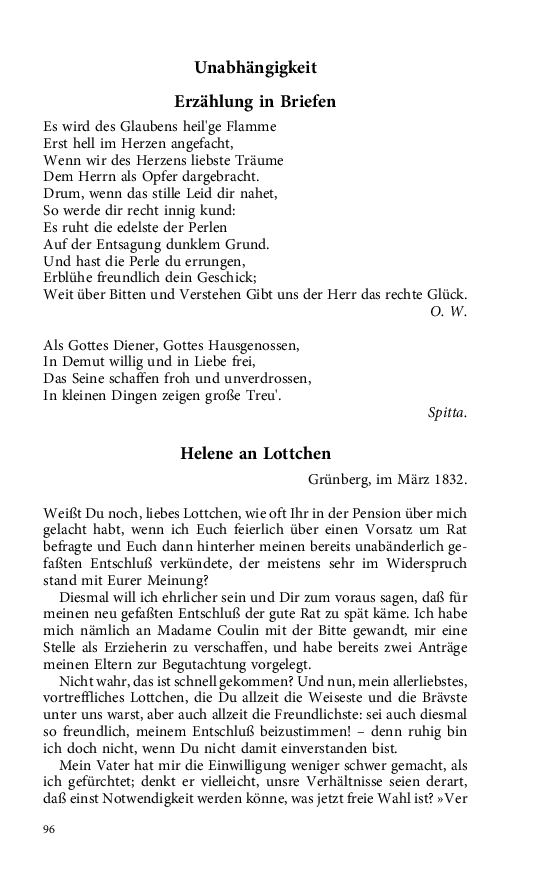 Unabhängigkeit

Erzählung in Briefen

Es wird des Glaubens heil'ge Flamme
Erst hell im Herzen angefacht,
Wenn wir des Herzens liebste Träume
Dem Herrn als Opfer dargebracht.
Drum, wenn das stille Leid dir nahet,
So werde dir recht innig kund:
Es ruht die edelste der Perlen
Auf der Entsagung dunklem Grund.
Und hast die Perle du errungen,
Erblühe freundlich dein Geschick;
Weit über Bitten und Verstehen Gibt uns der Herr das rechte Glück.
O. W.

Als Gottes Diener, Gottes Hausgenossen,
In Demut willig und in Liebe frei,
Das Seine schaffen froh und unverdrossen,
In kleinen Dingen zeigen große Treu'.
Spitta.

Helene an Lottchen

Grünberg, im März 1832.

Weißt Du noch, liebes Lottchen, wie oft Ihr in der Pension über mich gelacht habt, wenn ich Euch feierlich über einen Vorsatz um Rat befragte und Euch dann hinterher meinen bereits unabänderlich gefaßten Entschluß verkündete, der meistens sehr im Widerspruch stand mit Eurer Meinung?

Diesmal will ich ehrlicher sein und Dir zum voraus sagen, daß für meinen neu gefaßten Entschluß der gute Rat zu spät käme. Ich habe mich nämlich an Madame Coulin mit der Bitte gewandt, mir eine Stelle als Erzieherin zu verschaffen, und habe bereits zwei Anträge meinen Eltern zur Begutachtung vorgelegt.

Nicht wahr, das ist schnell gekommen? Und nun, mein allerliebstes, vortreffliches Lottchen, die Du allzeit die Weiseste und die Brävste unter uns warst, aber auch allzeit die Freundlichste: sei auch diesmal so freundlich, meinem Entschluß beizustimmen! – denn ruhig bin ich doch nicht, wenn Du nicht damit einverstanden bist.

Mein Vater hat mir die Einwilligung weniger schwer gemacht, als ich gefürchtet; denkt er vielleicht, unsre Verhältnisse seien derart, daß einst Notwendigkeit werden könne, was jetzt freie Wahl ist? »Ver

96